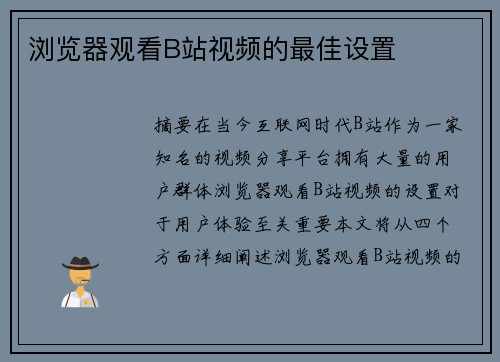 浏览器观看B站视频的最佳设置

摘要在当今互联网时代B站作为一家知名的视频分享平台拥有大量的用户群体浏览器观看B站视频的设置对于用户体验至关重要本文将从四个方面详细阐述浏览器观看B站视频的